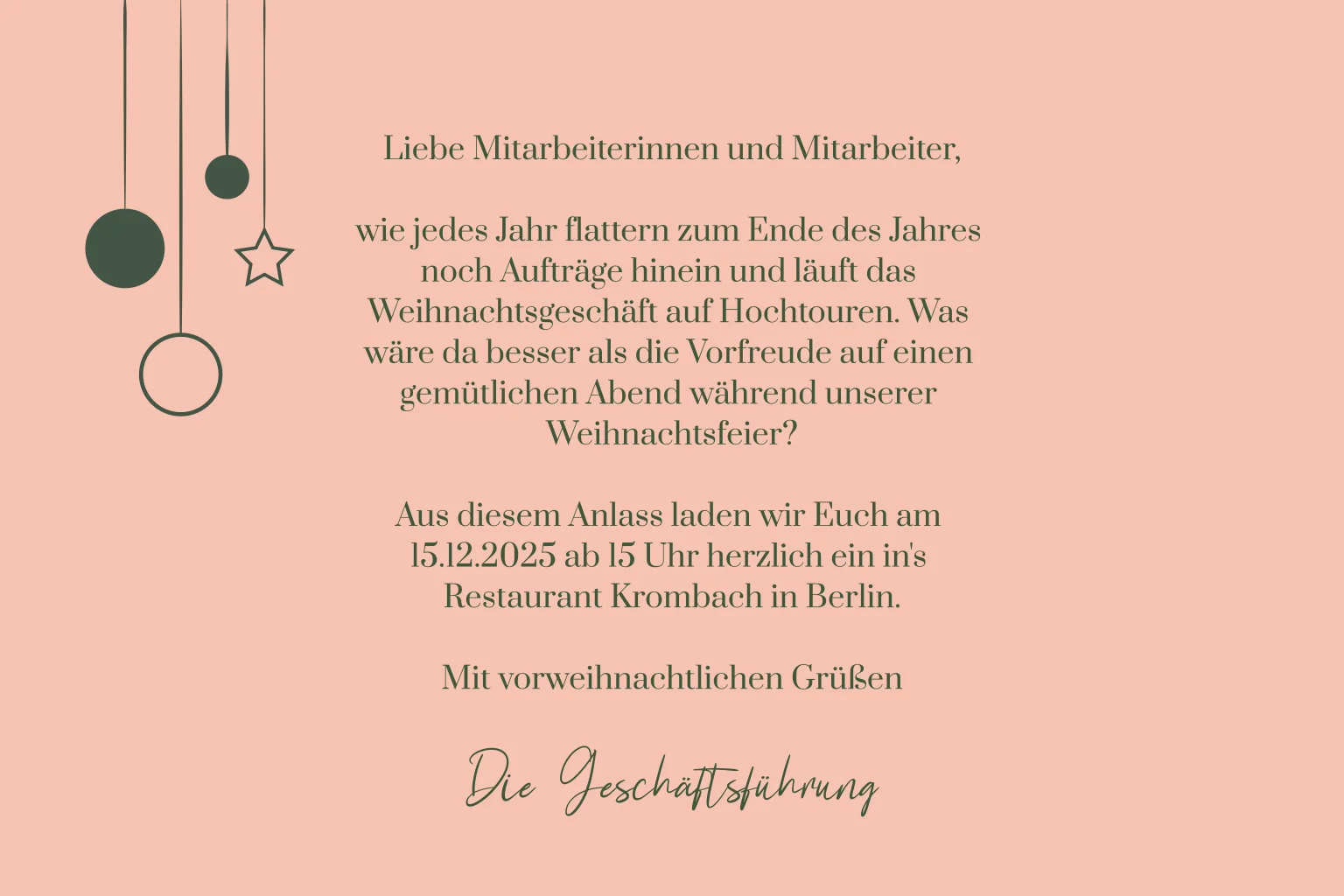 Liebe Mitarbeiterinnen und Mitarbeiter,

wie jedes Jahr flattern zum Ende des Jahres noch Aufträge hinein und läuft das Weihnachtsgeschäft auf Hochtouren. Was wäre da besser als die Vorfreude auf einen gemütlichen Abend während unserer Weihnachtsfeier?

Aus diesem Anlass laden wir Euch am 15.12.2025 ab 15 Uhr herzlich ein in's Restaurant Krombach in Berlin.

Mit vorweihnachtlichen Grüßen

Die Geschäftsführung